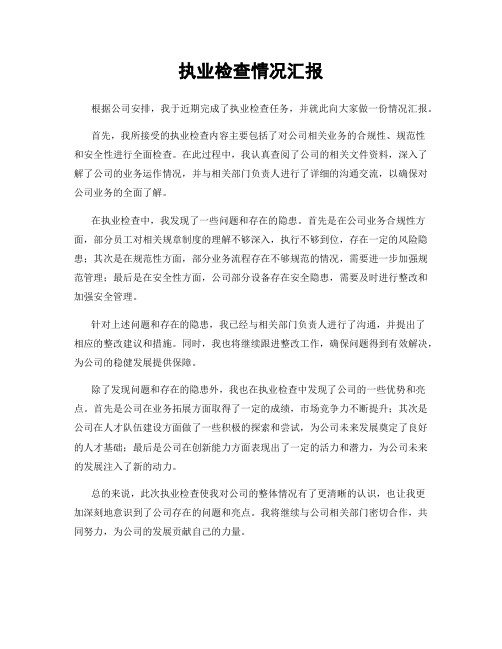 执业检查情况汇报

根据公司安排，我于近期完成了执业检查任务，并就此向大家做一份情况汇报。

首先，我所接受的执业检查内容主要包括了对公司相关业务的合规性、规范性和安全性进行全面检查。在此过程中，我认真查阅了公司的相关文件资料，深入了解了公司的业务运作情况，并与相关部门负责人进行了详细的沟通交流，以确保对公司业务的全面了解。

在执业检查中，我发现了一些问题和存在的隐患。首先是在公司业务合规性方面，部分员工对相关规章制度的理解不够深入，执行不够到位，存在一定的风险隐患；其次是在规范性方面，部分业务流程存在不够规范的情况，需要进一步加强规范管理；最后是在安全性方面，公司部分设备存在安全隐患，需要及时进行整改和加强安全管理。

针对上述问题和存在的隐患，我已经与相关部门负责人进行了沟通，并提出了相应的整改建议和措施。同时，我也将继续跟进整改工作，确保问题得到有效解决，为公司的稳健发展提供保障。

除了发现问题和存在的隐患外，我也在执业检查中发现了公司的一些优势和亮点。首先是公司在业务拓展方面取得了一定的成绩，市场竞争力不断提升；其次是公司在人才队伍建设方面做了一些积极的探索和尝试，为公司未来发展奠定了良好的人才基础；最后是公司在创新能力方面表现出了一定的活力和潜力，为公司未来的发展注入了新的动力。

总的来说，此次执业检查使我对公司的整体情况有了更清晰的认识，也让我更加深刻地意识到了公司存在的问题和亮点。我将继续与公司相关部门密切合作，共同努力，为公司的发展贡献自己的力量。